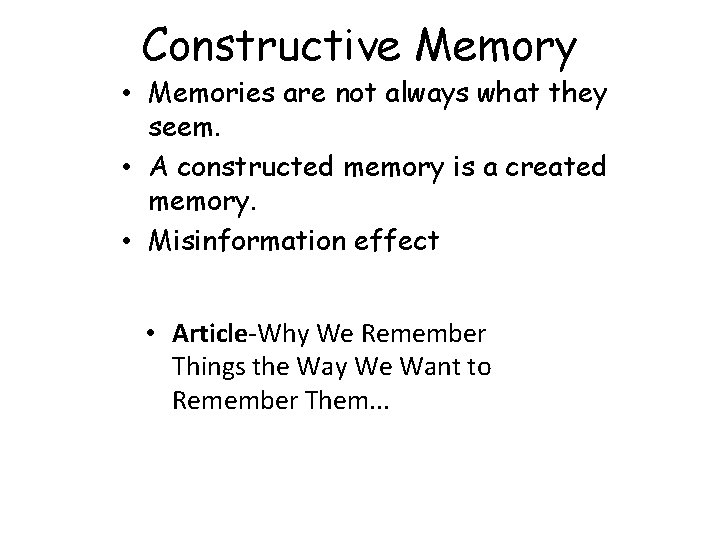 Constructive Memory

• Memories are not always what they seem.
• A constructed memory is a created memory.
• Misinformation effect

• Article-Why We Remember Things the Way We Want to Remember Them...